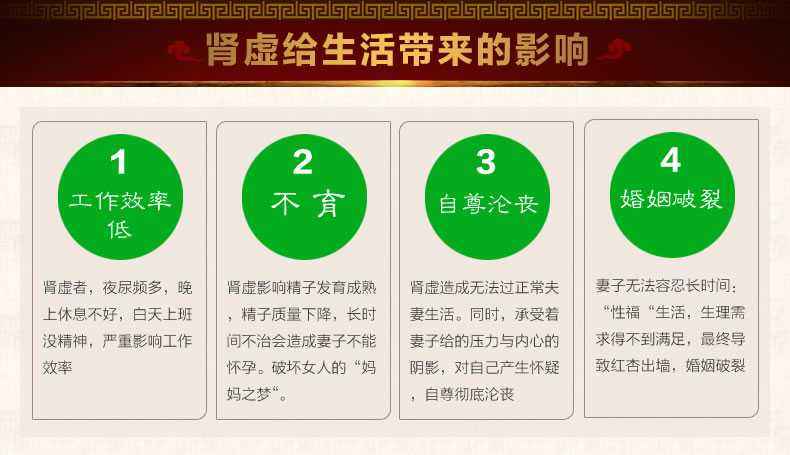 肾虚给生活带来的影响

1
工作效率低

肾虚者，夜尿频多，晚上休息不好，白天上班没精神，严重影响工作效率

2
不育

肾虚影响精子发育成熟，精子质量下降，长时间不治会造成妻子不能怀孕。破坏女人的“妈妈之梦”。

3
自尊沦丧

肾虚造成无法过正常夫妻生活。同时，承受着妻子给的压力与内心的阴影，对自己产生怀疑，自尊彻底沦丧

4
婚姻破裂

妻子无法容忍长时间：“性福“生活，生理需求得不到满足，最终导致红杏出墙，婚姻破裂